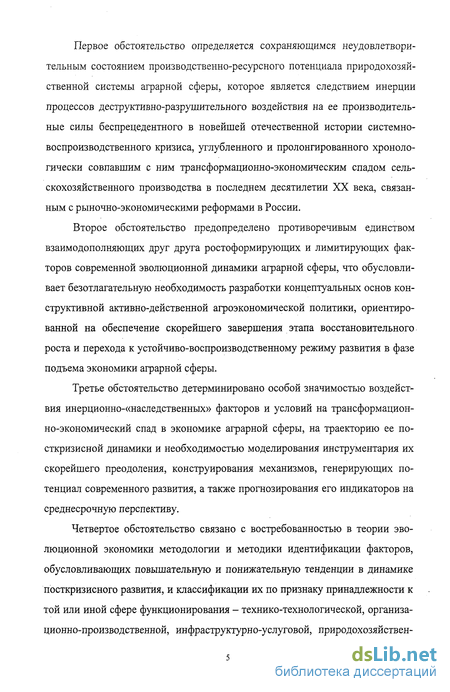 Первое обстоятельство определяется сохраняющимся неудовлетворительным состоянием производственно-ресурсного потенциала природохозяйственной системы аграрной сферы, которое является следствием инерции процессов деструктивно-разрушительного воздействия на ее производительные силы беспрецедентного в новейшей отечественной истории системно-воспроизводственного кризиса, углубленного и пролонгированного хронологически совпавшим с ним трансформационно-экономическим спадом сельскохозяйственного производства в последнем десятилетии XX века, связанным с рыночно-экономическими реформами в России.

Второе обстоятельство предопределено противоречивым единством взаимодополняющих друг друга ростоформирующих и лимитирующих факторов современной эволюционной динамики аграрной сферы, что обусловливает безотлагательную необходимость разработки концептуальных основ конструктивной активно-действенной агроэкономической политики, ориентированной на обеспечение скорейшего завершения этапа восстановительного роста и перехода к устойчиво-воспроизводственному режиму развития в фазе подъема экономики аграрной сферы.

Третье обстоятельство детерминировано особой значимостью воздействия инерционно-«наследственных» факторов и условий на трансформационно-экономический спад в экономике аграрной сферы, на траекторию ее посткризисной динамики и необходимостью моделирования инструментария их скорейшего преодоления, конструирования механизмов, генерирующих потенциал современного развития, а также прогнозирования его индикаторов на среднесрочную перспективу.

Четвертое обстоятельство связано с востребованностью в теории эволюционной экономики методологии и методики идентификации факторов, обусловливающих повышательную и понижательную тенденции в динамике посткризисного развития, и классификации их по признаку принадлежности к той или иной сфере функционирования – технико-технологической, организационно-производственной, инфраструктурно-услуговой, природохозяйствен-

5

dsLib.net
библиотека диссертаций